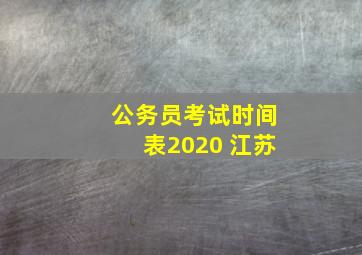 公务员考试时间表2020 江苏